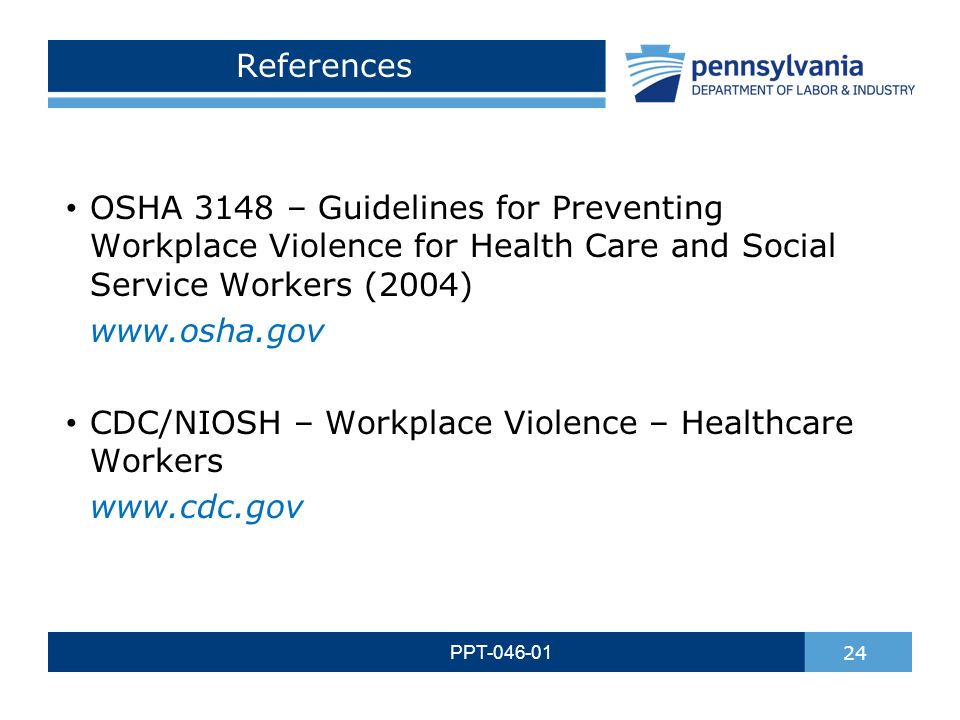 References

pennsylvania
DEPARTMENT OF LABOR & INDUSTRY

• OSHA 3148 – Guidelines for Preventing Workplace Violence for Health Care and Social Service Workers (2004)
www.osha.gov

• CDC/NIOSH – Workplace Violence – Healthcare Workers
www.cdc.gov

PPT-046-01

24